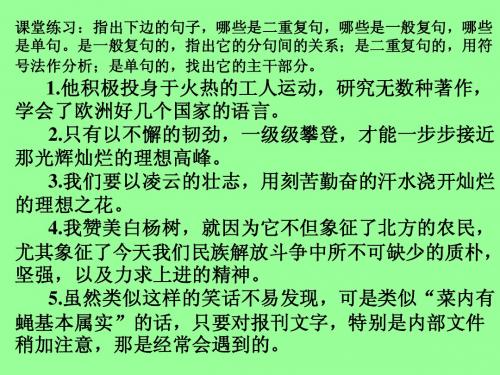 课堂练习：指出下边的句子，哪些是二重复句，哪些是一般复句，哪些是单句。是一般复句的，指出它的分句间的关系；是二重复句的，用符号法作分析；是单句的，找出它的主干部分。

1.他积极投身于火热的工人运动，研究无数种著作，学会了欧洲好几个国家的语言。

2.只有以不懈的韧劲，一级级攀登，才能一步步接近那光辉灿烂的理想高峰。

3.我们要以凌云的壮志，用刻苦勤奋的汗水浇开灿烂的理想之花。

4.我赞美白杨树，就因为它不但象征了北方的农民，尤其象征了今天我们民族解放斗争中所不可缺少的质朴，坚强，以及力求上进的精神。

5.虽然类似这样的笑话不易发现，可是类似“菜内有蝇基本属实”的话，只要对报刊文字，特别是内部文件稍加注意，那是经常会遇到的。